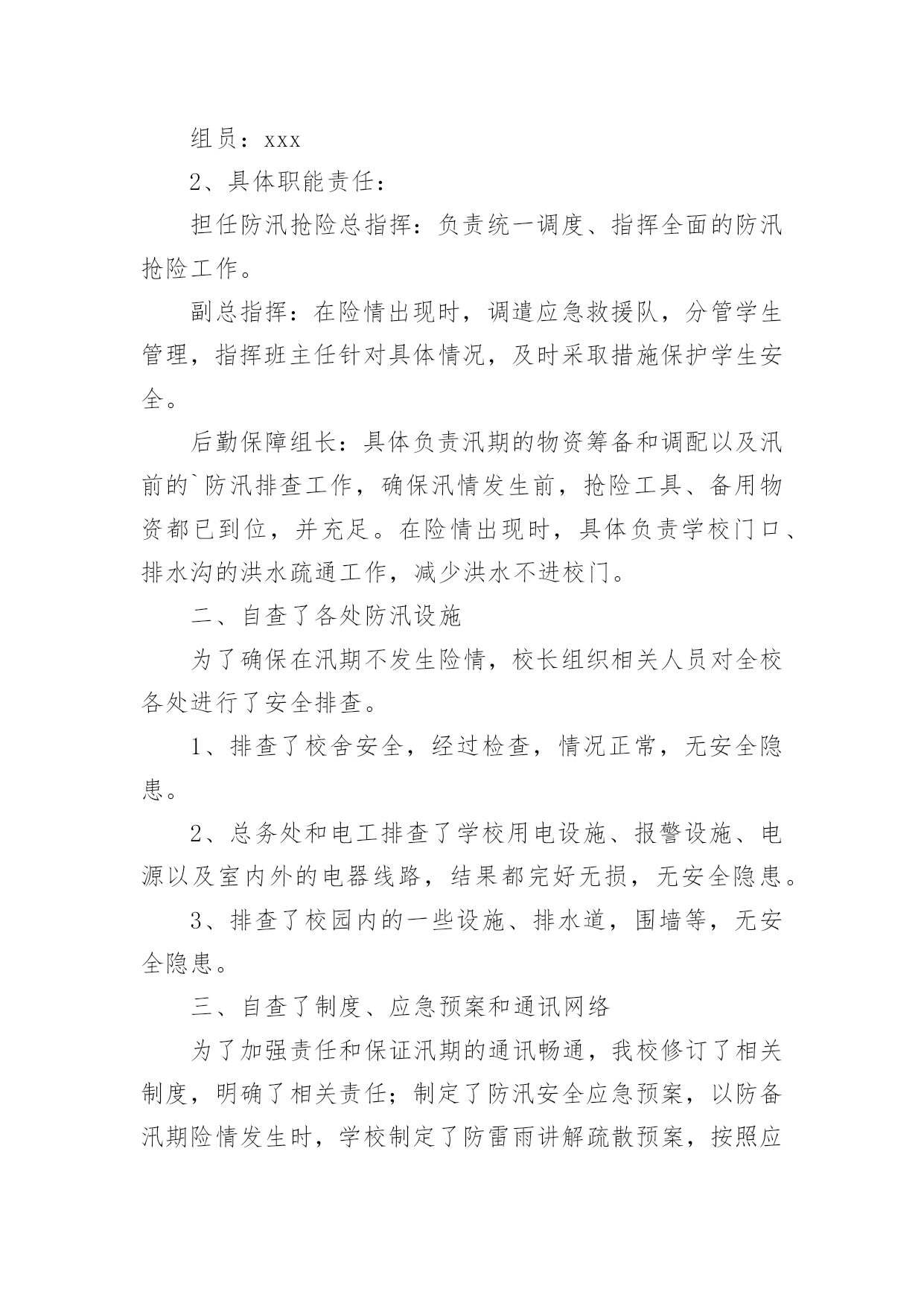 组员：xxx

2、具体职能责任：

担任防汛抢险总指挥：负责统一调度、指挥全面的防汛抢险工作。

副总指挥：在险情出现时，调遣应急救援队，分管学生管理，指挥班主任针对具体情况，及时采取措施保护学生安全。

后勤保障组长：具体负责汛期的物资筹备和调配以及汛前的`防汛排查工作，确保汛情发生前，抢险工具、备用物资都已到位，并充足。在险情出现时，具体负责学校门口、排水沟的洪水疏通工作，减少洪水不进校门。

二、自查了各处防汛设施

为了确保在汛期不发生险情，校长组织相关人员对全校各处进行了安全排查。

1、排查了校舍安全，经过检查，情况正常，无安全隐患。

2、总务处和电工排查了学校用电设施、报警设施、电源以及室内外的电器线路，结果都完好无损，无安全隐患。

3、排查了校园内的一些设施、排水道，围墙等，无安全隐患。

三、自查了制度、应急预案和通讯网络

为了加强责任和保证汛期的通讯畅通，我校修订了相关制度，明确了相关责任；制定了防汛安全应急预案，以防备汛期险情发生时，学校制定了防雷雨讲解疏散预案，按照应